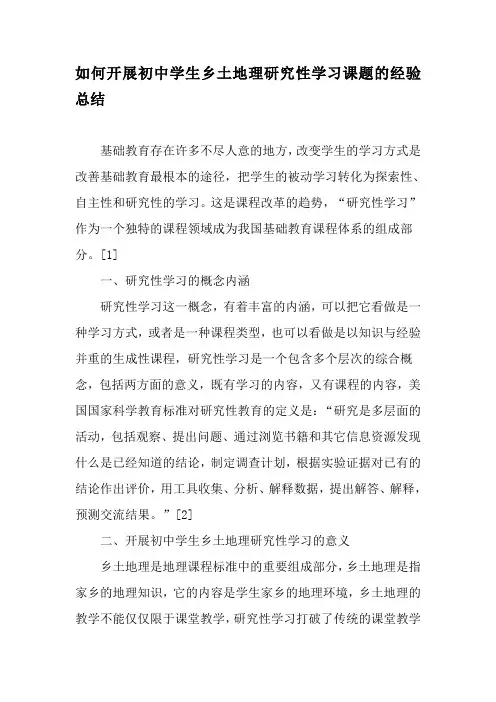 如何开展初中学生乡土地理研究性学习课题的经验总结

基础教育存在许多不尽人意的地方，改变学生的学习方式是改善基础教育最根本的途径，把学生的被动学习转化为探索性、自主性和研究性的学习。这是课程改革的趋势，“研究性学习”作为一个独特的课程领域成为我国基础教育课程体系的组成部分。[1]

一、研究性学习的概念内涵

研究性学习这一概念，有着丰富的内涵，可以把它看做是一种学习方式，或者是一种课程类型，也可以看做是以知识与经验并重的生成性课程，研究性学习是一个包含多个层次的综合概念，包括两方面的意义，既有学习的内容，又有课程的内容，美国国家科学教育标准对研究性教育的定义是：“研究是多层面的活动，包括观察、提出问题、通过浏览书籍和其它信息资源发现什么是已经知道的结论，制定调查计划，根据实验证据对已有的结论作出评价，用工具收集、分析、解释数据，提出解答、解释，预测交流结果。”[2]

二、开展初中学生乡土地理研究性学习的意义

乡土地理是地理课程标准中的重要组成部分，乡土地理是指家乡的地理知识，它的内容是学生家乡的地理环境，乡土地理的教学不能仅仅限于课堂教学，研究性学习打破了传统的课堂教学